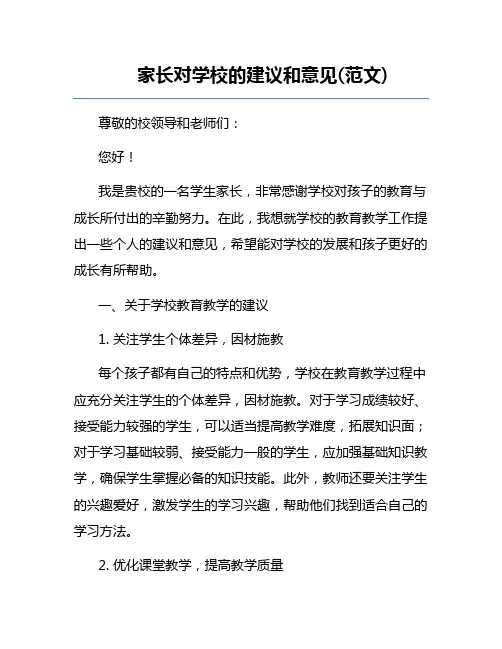 家长对学校的建议和意见(范文)

尊敬的校领导和老师们：

您好！

我是贵校的一名学生家长，非常感谢学校对孩子的教育与成长所付出的辛勤努力。在此，我想就学校的教育教学工作提出一些个人的建议和意见，希望能对学校的发展和孩子更好的成长有所帮助。

一、关于学校教育教学的建议

1. 关注学生个体差异，因材施教

每个孩子都有自己的特点和优势，学校在教育教学过程中应充分关注学生的个体差异，因材施教。对于学习成绩较好、接受能力较强的学生，可以适当提高教学难度，拓展知识面；对于学习基础较弱、接受能力一般的学生，应加强基础知识教学，确保学生掌握必备的知识技能。此外，教师还要关注学生的兴趣爱好，激发学生的学习兴趣，帮助他们找到适合自己的学习方法。

2. 优化课堂教学，提高教学质量